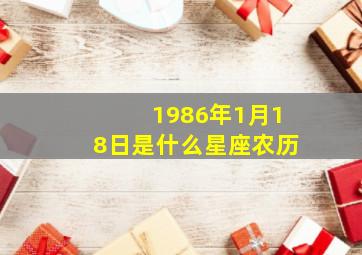 1986年1月18日是什么星座农历